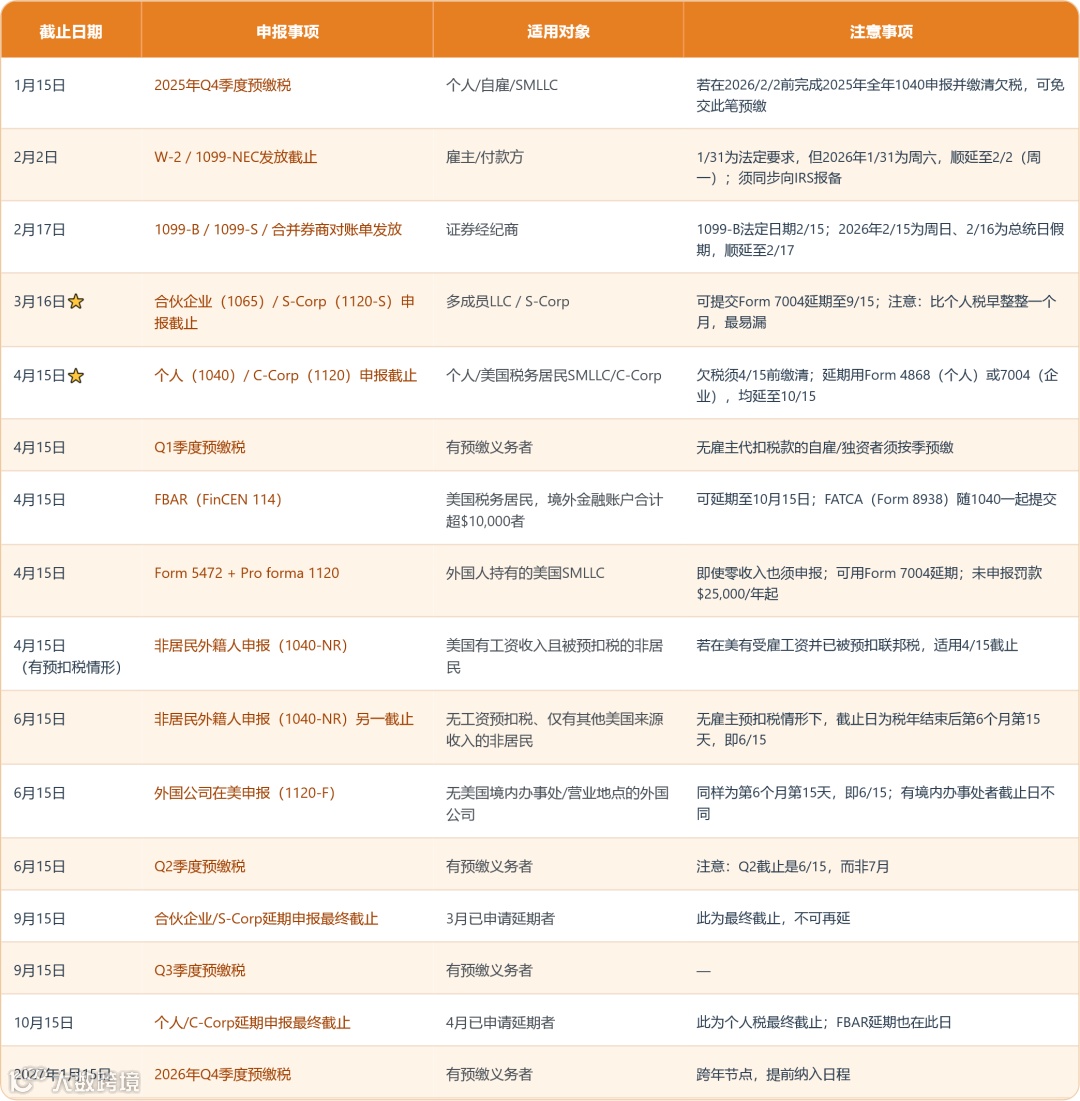 | 截止日期 | 申报事项 | 适用对象 | 注意事项 |
|---|---|---|---|
| 1月15日 | 2025年Q4季度预缴税 | 个人/自雇/SMLLC | 若在2026/2/2前完成2025年全年1040申报并缴清欠税，可免交此笔预缴 |
| 2月2日 | W-2 / 1099-NEC发放截止 | 雇主/付款方 | 1/31为法定要求，但2026年1/31为周六，顺延至2/2（周一）；须同步向IRS报备 |
| 2月17日 | 1099-B / 1099-S / 合并券商对账单发放 | 证券经纪商 | 1099-B法定日期2/15；2026年2/15为周日、2/16为总统日假期，顺延至2/17 |
| 3月16日⭐ | 合伙企业（1065）/ S-Corp（1120-S）申报截止 | 多成员LLC / S-Corp | 可提交Form 7004延期至9/15；注意：比个人税早整整一个月，最易漏 |
| 4月15日⭐ | 个人（1040）/ C-Corp（1120）申报截止 | 个人/美国税务居民SMLLC/C-Corp | 欠税须4/15前缴清；延期用Form 4868（个人）或7004（企业），均延至10/15 |
| 4月15日 | Q1季度预缴税 | 有预缴义务者 | 无雇主代扣税款的自雇/独资者须按季预缴 |
| 4月15日 | FBAR（FinCEN 114） | 美国税务居民，境外金融账户合计超$10,000者 | 可延期至10月15日；FATCA（Form 8938）随1040一起提交 |
| 4月15日 | Form 5472 + Pro forma 1120 | 外国人持有的美国SMLLC | 即使零收入也须申报；可用Form 7004延期；未申报罚款$25,000/年起 |
| 4月15日（有预扣税情形） | 非居民外籍人申报（1040-NR） | 美国有工资收入且被预扣税的非居民 | 若在美有受雇工资并已被预扣联邦税，适用4/15截止 |
| 6月15日 | 非居民外籍人申报（1040-NR）另一截止 | 无工资预扣税、仅有其他美国来源收入的非居民 | 无雇主预扣税情形下，截止日为税年结束后第6个月第15天，即6/15 |
| 6月15日 | 外国公司在美申报（1120-F） | 无美国境内办事处/营业地点的外国公司 | 同样为第6个月第15天，即6/15；有境内办事处者截止日不同 |
| 6月15日 | Q2季度预缴税 | 有预缴义务者 | 注意：Q2截止是6/15，而非7月 |
| 9月15日 | 合伙企业/S-Corp延期申报最终截止 | 3月已申请延期者 | 此为最终截止，不可再延 |
| 9月15日 | Q3季度预缴税 | 有预缴义务者 | — |
| 10月15日 | 个人/C-Corp延期申报最终截止 | 4月已申请延期者 | 此为个人税最终截止；FBAR延期也在此日 |
| 2027年1月15日 | 2026年Q4季度预缴税 | 有预缴义务者 | 跨年节点，提前纳入日程 |

大数跨境